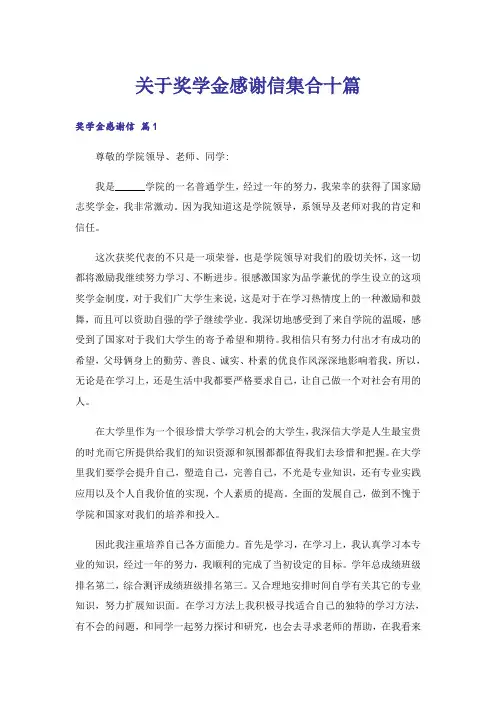 关于奖学金感谢信集合十篇

奖学金感谢信 篇1

尊敬的学院领导、老师、同学：

我是______学院的一名普通学生，经过一年的努力，我荣幸的获得了国家励志奖学金，我非常激动，因为我知道这是学院领导，系领导及老师对我的肯定和信任。

这次获奖代表的不只是一项荣誉，也是学院领导对我们的殷切关怀，这一切都将激励我继续努力学习、不断进步。很感激国家为品学兼优的学生设立的这项奖学金制度，对于我们广大学生来说，这是对于在学习热情度上的一种激励和鼓舞，而且可以资助自强的学子继续学业。我深切地感受到了来自学院的温暖，感受到了国家对于我们大学生的寄予希望和期待。我相信只有努力付出才有成功的希望，父母俩身上的勤劳、善良、诚实、朴素的优良作风深深地影响着我，所以，无论是在学习上，还是生活中我都要严格要求自己，让自己做一个对社会有用的人。

在大学里作为一个很珍惜大学学习机会的大学生，我深信大学是人生最宝贵的时光而它所提供给我们的知识资源和氛围都都值得我们去珍惜和把握。在大学里我们要学会提升自己，塑造自己，完善自己，不光是专业知识，还有专业实践应用以及个人自我价值的实现，个人素质的提高。全面的发展自己，做到不愧于学院和国家对我们的培养和投入。

因此我注重培养自己各方面能力。首先是学习，在学习上，我认真学习本专业的知识，经过一年的努力，我顺利的完成了当初设定的目标。学年总成绩班级排名第二，综合测评成绩班级排名第三。又合理地安排时间自学有关其它的专业知识，努力扩展知识面。在学习方法上我积极寻找适合自己的独特的学习方法，有不会的问题，和同学一起努力探讨和研究，也会去寻求老师的帮助，在我看来